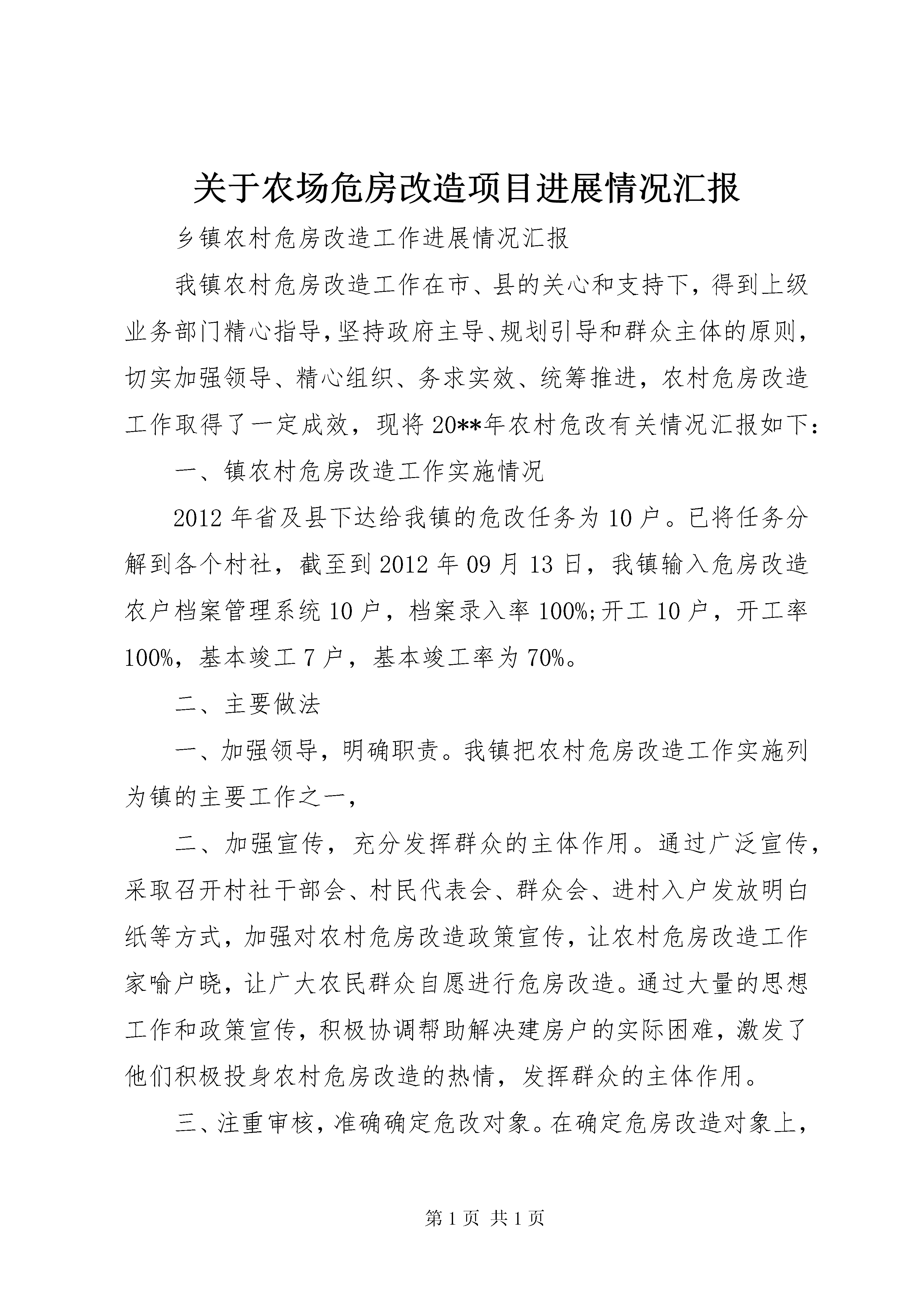 关于农场危房改造项目进展情况汇报

乡镇农村危房改造工作进展情况汇报

我镇农村危房改造工作在市、县的关心和支持下，得到上级业务部门精心指导，坚持政府主导、规划引导和群众主体的原则，切实加强领导、精心组织、务求实效、统筹推进，农村危房改造工作取得了一定成效，现将20**年农村危改有关情况汇报如下：

一、镇农村危房改造工作实施情况

2012年省及县下达给我镇的危改任务为10户。已将任务分解到各个村社，截至到2012年09月13日，我镇输入危房改造农户档案管理系统10户，档案录入率100%;开工10户，开工率100%，基本竣工7户，基本竣工率为70%。

二、主要做法

一、加强领导，明确职责。我镇把农村危房改造工作实施列为镇的主要工作之一，

二、加强宣传，充分发挥群众的主体作用。通过广泛宣传，采取召开村社干部会、村民代表会、群众会、进村入户发放明白纸等方式，加强对农村危房改造政策宣传，让农村危房改造工作家喻户晓，让广大农民群众自愿进行危房改造。通过大量的思想工作和政策宣传，积极协调帮助解决建房户的实际困难，激发了他们积极投身农村危房改造的热情，发挥群众的主体作用。

三、注重审核，准确确定危改对象。在确定危房改造对象上，

第1页 共1页